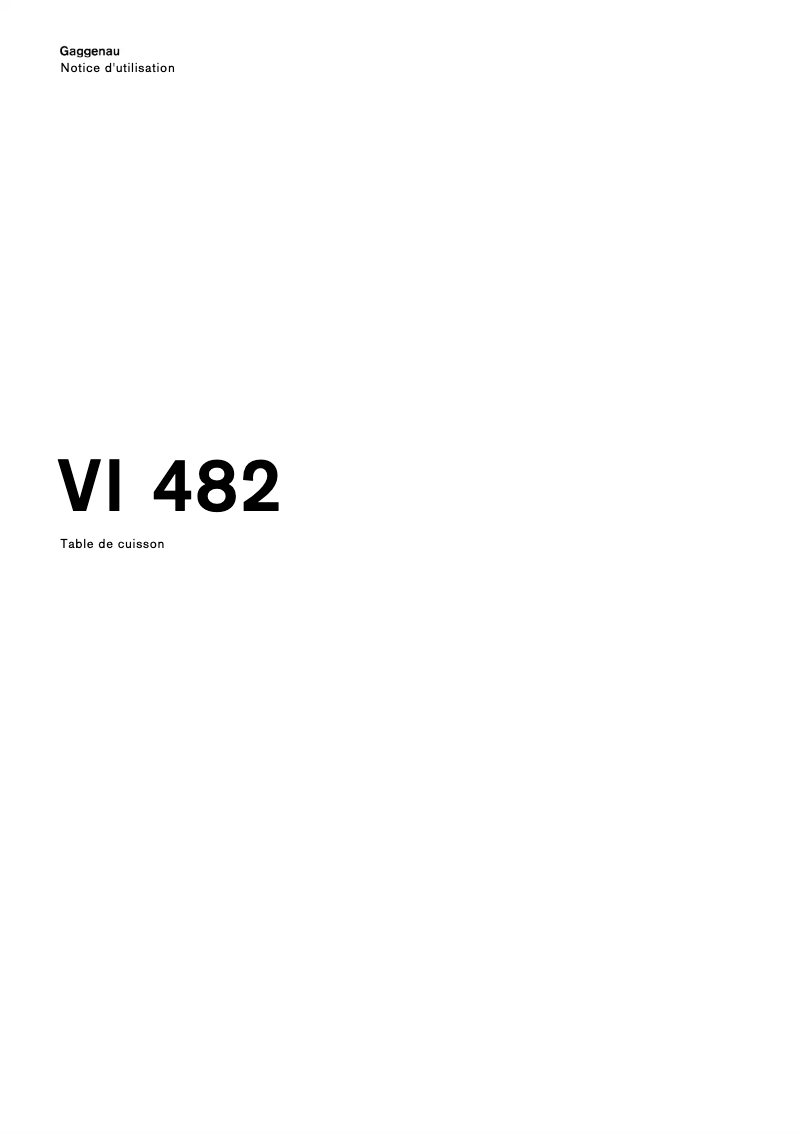 Gaggenau
Notice d'utilisation

VI 482

Table de cuisson